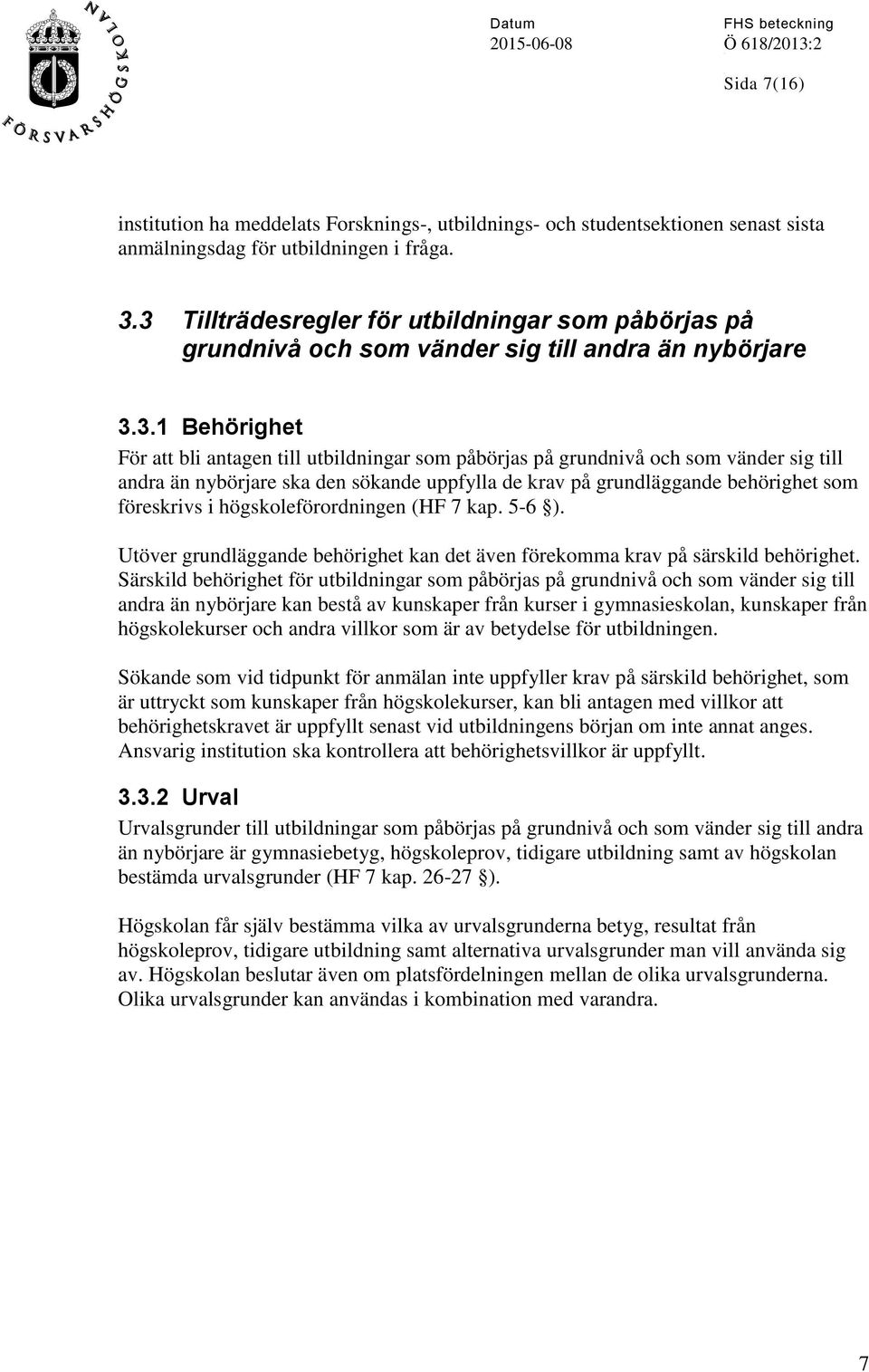 FÖRSVARSHÖGSKOLAN

Datum
2015-06-08

FHS beteckning
Ö 618/2013:2

Sida 7(16)

institution ha meddelats Forsknings-, utbildnings- och studentsektionen senast sista anmälningsdag för utbildningen i fråga.

3.3 Tillträdesregler för utbildningar som påbörjas på grundnivå och som vänder sig till andra än nybörjare

3.3.1 Behörighet
För att bli antagen till utbildningar som påbörjas på grundnivå och som vänder sig till andra än nybörjare ska den sökande uppfylla de krav på grundläggande behörighet som föreskrivs i högskoleförordningen (HF 7 kap. 5-6 §).

Utöver grundläggande behörighet kan det även förekomma krav på särskild behörighet. Särskild behörighet för utbildningar som påbörjas på grundnivå och som vänder sig till andra än nybörjare kan bestå av kunskaper från kurser i gymnasieskolan, kunskaper från högskolekurser och andra villkor som är av betydelse för utbildningen.

Sökande som vid tidpunkt för anmälan inte uppfyller krav på särskild behörighet, som är uttryckt som kunskaper från högskolekurser, kan bli antagen med villkor att behörighetskravet är uppfyllt senast vid utbildningens början om inte annat anges. Ansvarig institution ska kontrollera att behörighetsvillkor är uppfyllt.

3.3.2 Urval
Urvalsgrunder till utbildningar som påbörjas på grundnivå och som vänder sig till andra än nybörjare är gymnasiebetyg, högskoleprov, tidigare utbildning samt av högskolan bestämda urvalsgrunder (HF 7 kap. 26-27 §).

Högskolan får själv bestämma vilka av urvalsgrunderna betyg, resultat från högskoleprov, tidigare utbildning samt alternativa urvalsgrunder man vill använda sig av. Högskolan beslutar även om platsfördelningen mellan de olika urvalsgrunderna. Olika urvalsgrunder kan användas i kombination med varandra.

7